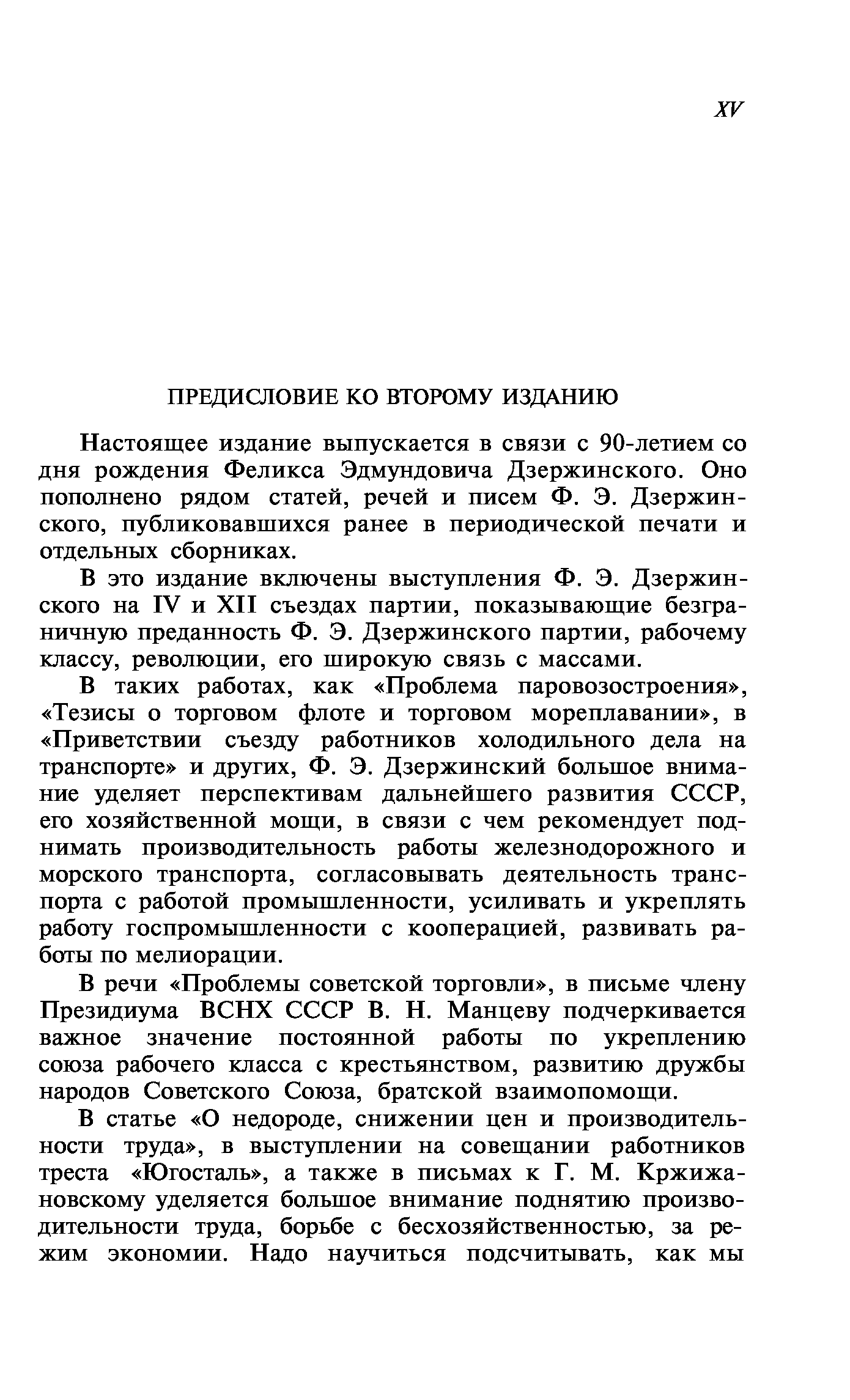 XV

ПРЕДИСЛОВИЕ КО ВТОРОМУ ИЗДАНИЮ

Настоящее издание выпускается в связи с 90-летием со дня рождения Феликса Эдмундовича Дзержинского. Оно пополнено рядом статей, речей и писем Ф. Э. Дзержинского, публиковавшихся ранее в периодической печати и отдельных сборниках.

В это издание включены выступления Ф. Э. Дзержинского на IV и XII съездах партии, показывающие безграничную преданность Ф. Э. Дзержинского партии, рабочему классу, революции, его широкую связь с массами.

В таких работах, как «Проблема паровозостроения», «Тезисы о торговом флоте и торговом мореплавании», в «Приветствии съезду работников холодильного дела на транспорте» и других, Ф. Э. Дзержинский большое внимание уделяет перспективам дальнейшего развития СССР, его хозяйственной мощи, в связи с чем рекомендует поднимать производительность работы железнодорожного и морского транспорта, согласовывать деятельность транспорта с работой промышленности, усиливать и укреплять работу госпромышленности с кооперацией, развивать работы по мелиорации.

В речи «Проблемы советской торговли», в письме члену Президиума ВСНХ СССР В. Н. Манцеву подчеркивается важное значение постоянной работы по укреплению союза рабочего класса с крестьянством, развитию дружбы народов Советского Союза, братской взаимопомощи.

В статье «О недороде, снижении цен и производительности труда», в выступлении на совещании работников треста «Югосталь», а также в письмах к Г. М. Кржижановскому уделяется большое внимание поднятию производительности труда, борьбе с бесхозяйственностью, за режим экономии. Надо научиться подсчитывать, как мы